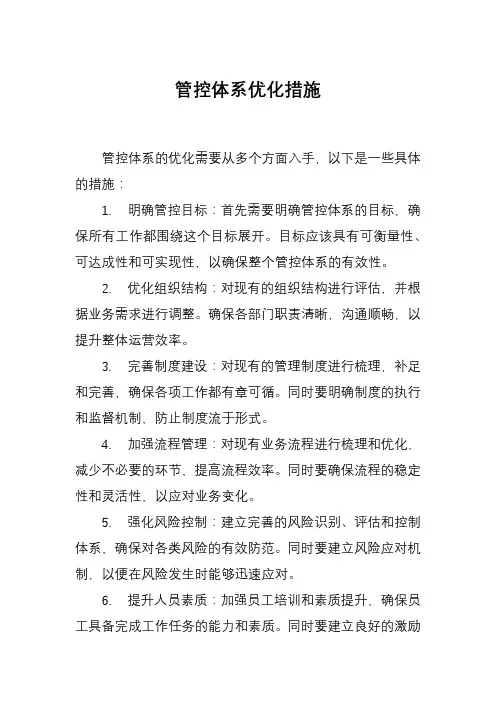 管控体系优化措施

管控体系的优化需要从多个方面入手，以下是一些具体的措施：

1. 明确管控目标：首先需要明确管控体系的目标，确保所有工作都围绕这个目标展开。目标应该具有可衡量性、可达成性和可实现性，以确保整个管控体系的有效性。

2. 优化组织结构：对现有的组织结构进行评估，并根据业务需求进行调整。确保各部门职责清晰，沟通顺畅，以提升整体运营效率。

3. 完善制度建设：对现有的管理制度进行梳理，补足和完善，确保各项工作都有章可循。同时要明确制度的执行和监督机制，防止制度流于形式。

4. 加强流程管理：对现有业务流程进行梳理和优化，减少不必要的环节，提高流程效率。同时要确保流程的稳定性和灵活性，以应对业务变化。

5. 强化风险控制：建立完善的风险识别、评估和控制体系，确保对各类风险的有效防范。同时要建立风险应对机制，以便在风险发生时能够迅速应对。

6. 提升人员素质：加强员工培训和素质提升，确保员工具备完成工作任务的能力和素质。同时要建立良好的激励